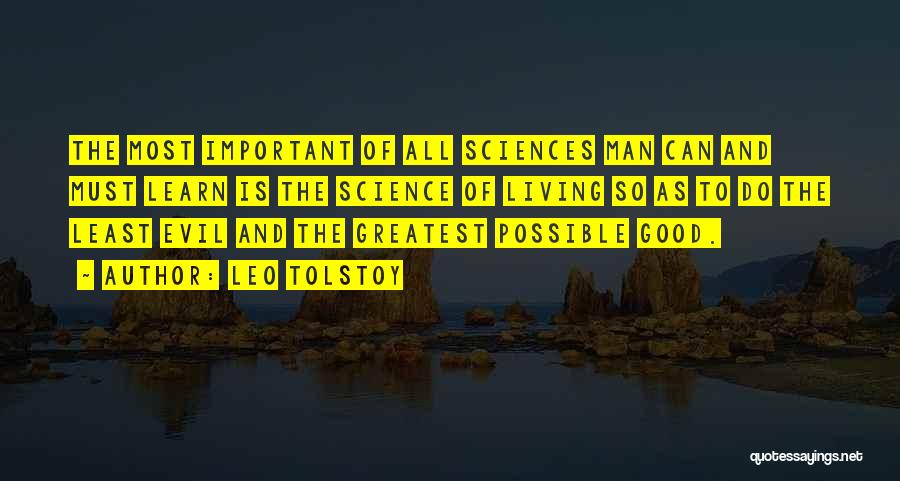 THE MOST IMPORTANT OF ALL SCIENCES MAN CAN AND MUST LEARN IS THE SCIENCE OF LIVING SO AS TO DO THE LEAST EVIL AND THE GREATEST POSSIBLE GOOD.

~ AUTHOR: LEO TOLSTOY

quotessayings.net